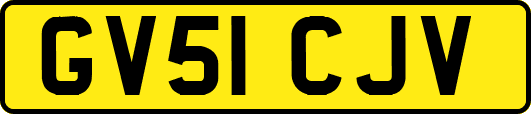 GV51 CJV